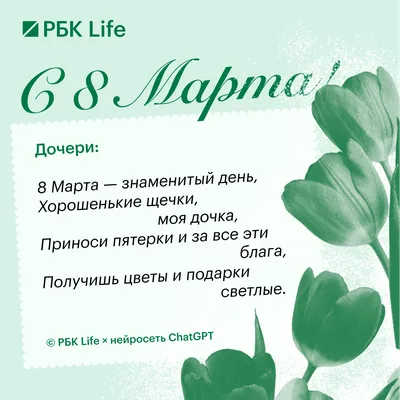 РБК Life

С 8 Марта!

Дочери:

8 Марта — знаменитый день,
Хорошенькие щечки,
моя дочка,
Приноси пятерки и за все эти
блага,
Получишь цветы и подарки
светлые.

© РБК Life × нейросеть ChatGPT